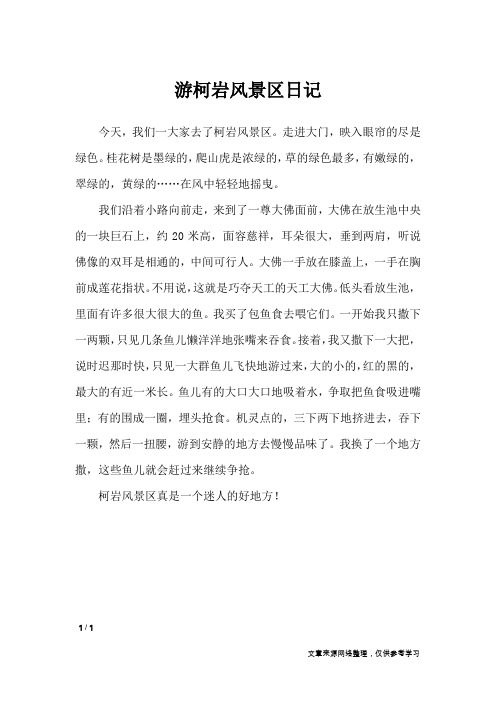 游柯岩风景区日记

今天，我们一大家去了柯岩风景区。走进大门，映入眼帘的尽是绿色。桂花树是墨绿的，爬山虎是浓绿的，草的绿色最多，有嫩绿的，翠绿的，黄绿的……在风中轻轻地摇曳。

我们沿着小路向前走，来到了一尊大佛面前，大佛在放生池中央的一块巨石上，约 20 米高，面容慈祥，耳朵很大，垂到两肩，听说佛像的双耳是相通的，中间可行人。大佛一手放在膝盖上，一手在胸前成莲花指状。不用说，这就是巧夺天工的天工大佛。低头看放生池，里面有许多很大很大的鱼。我买了包鱼食去喂它们。一开始我只撒下一两颗，只见几条鱼儿懒洋洋地张嘴来吞食。接着，我又撒下一大把，说时迟那时快，只见一大群鱼儿飞快地游过来，大的小的，红的黑的，最大的有近一米长。鱼儿有的大口大口地吸着水，争取把鱼食吸进嘴里；有的围成一圈，埋头抢食。机灵点的，三下两下地挤进去，吞下一颗，然后一扭腰，游到安静的地方去慢慢品味了。我换了一个地方撒，这些鱼儿就会赶过来继续争抢。

柯岩风景区真是一个迷人的好地方！

1 / 1

文章来源网络整理，仅供参考学习